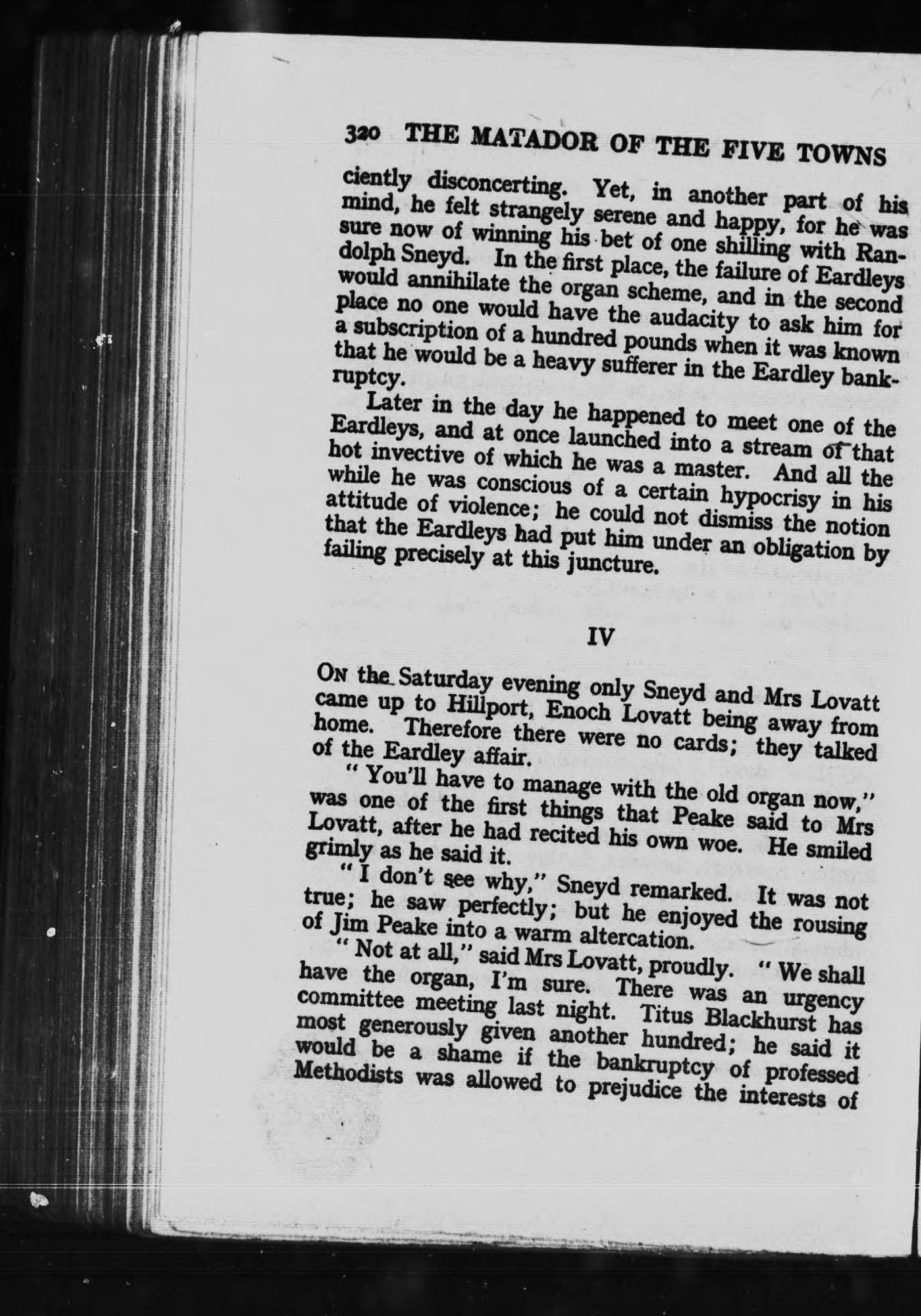 320 THE MATADOR OF THE FIVE TOWNS

ciently disconcerting. Yet, in another part of his mind, he felt strangely serene and happy, for he was sure now of winning his bet of one shilling with Randolph Sneyd. In the first place, the failure of Eardleys would annihilate the organ scheme, and in the second place no one would have the audacity to ask him for a subscription of a hundred pounds when it was known that he would be a heavy sufferer in the Eardley bankruptcy.

Later in the day he happened to meet one of the Eardleys, and at once launched into a stream of that hot invective of which he was a master. And all the while he was conscious of a certain hypocrisy in his attitude of violence; he could not dismiss the notion that the Eardleys had put him under an obligation by failing precisely at this juncture.

IV

On the Saturday evening only Sneyd and Mrs Lovatt came up to Hillport, Enoch Lovatt being away from home. Therefore there were no cards; they talked of the Eardley affair.

"You'll have to manage with the old organ now," was one of the first things that Peake said to Mrs Lovatt, after he had recited his own woe. He smiled grimly as he said it.

"I don't see why," Sneyd remarked. It was not true; he saw perfectly; but he enjoyed the rousing of Jim Peake into a warm altercation.

"Not at all," said Mrs Lovatt, proudly. "We shall have the organ, I'm sure. There was an urgency committee meeting last night. Titus Blackhurst has most generously given another hundred; he said it would be a shame if the bankruptcy of professed Methodists was allowed to prejudice the interests of